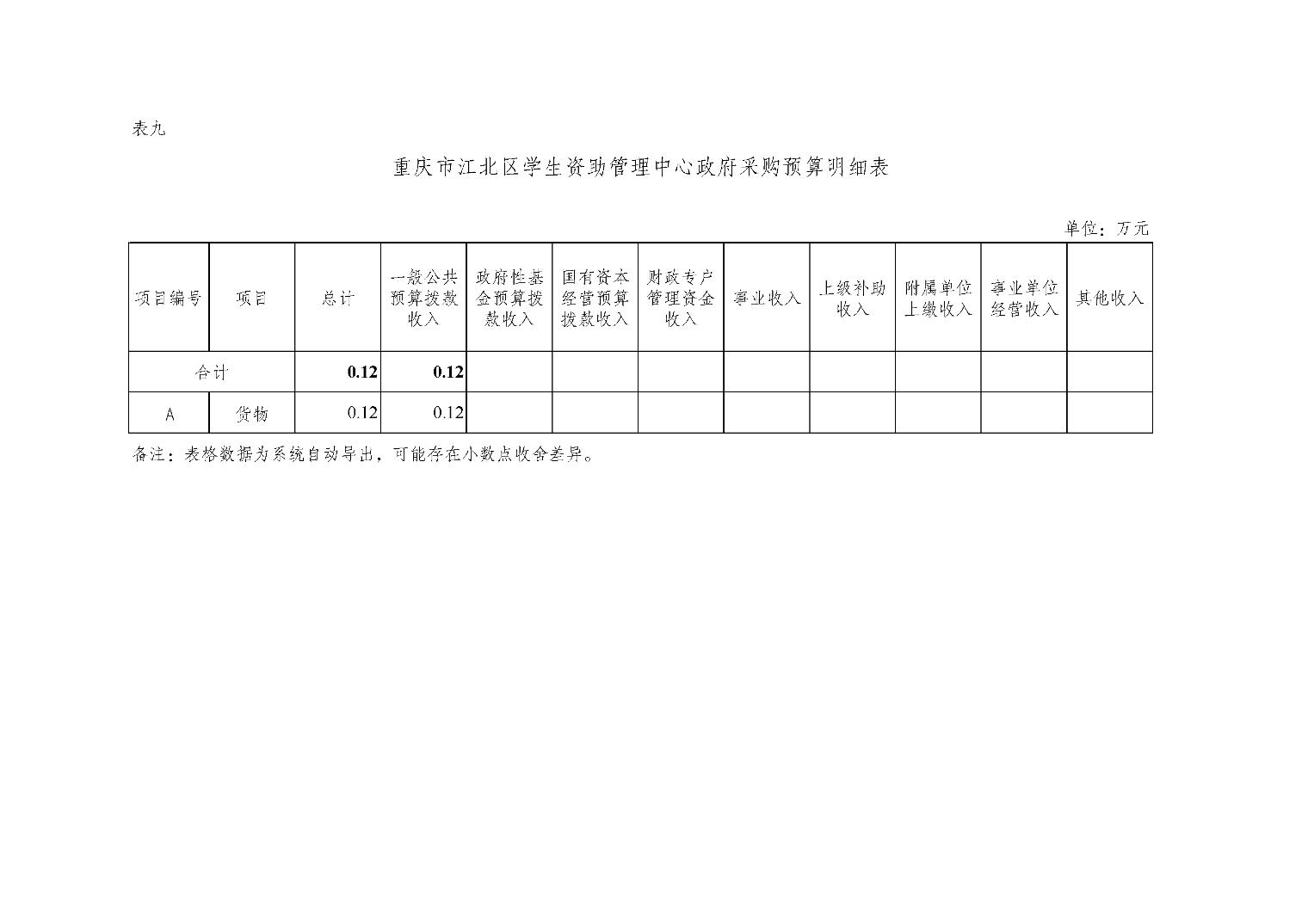 表九

重庆市江北区学生资助管理中心政府采购预算明细表

单位：万元

| 项目编号 | 项目 | 总计 | 一般公共预算拨款收入 | 政府性基金预算拨款收入 | 国有资本经营预算拨款收入 | 财政专户管理资金收入 | 事业收入 | 上级补助收入 | 附属单位上缴收入 | 事业单位经营收入 | 其他收入 |
|---|---|---|---|---|---|---|---|---|---|---|---|
| 合计 | | 0.12 | 0.12 | | | | | | | | |
| A | 货物 | 0.12 | 0.12 | | | | | | | | |

备注：表格数据为系统自动导出，可能存在小数点收舍差异。